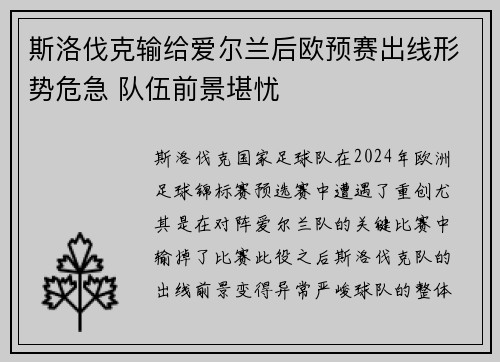 斯洛伐克输给爱尔兰后欧预赛出线形势危急 队伍前景堪忧

斯洛伐克国家足球队在2024年欧洲足球锦标赛预选赛中遭遇了重创尤其是在对阵爱尔兰队的关键比赛中输掉了比赛此役之后斯洛伐克队的出线前景变得异常严峻球队的整体